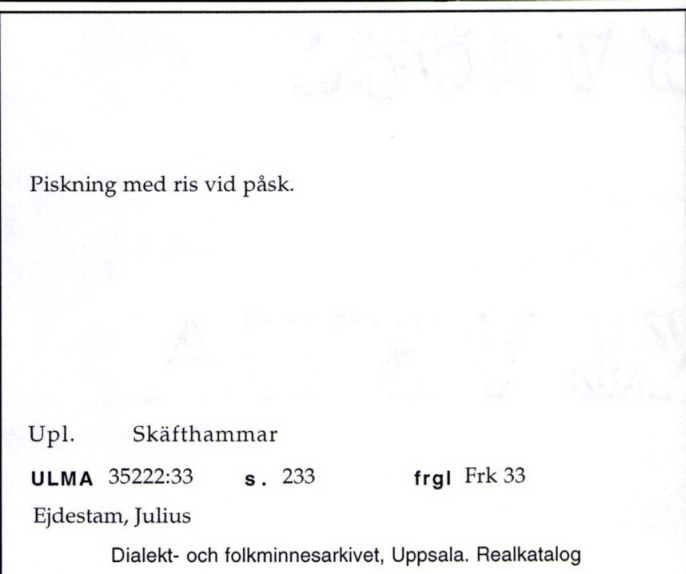 Piskning med ris vid påsk.

Upl. Skäfthammar

ULMA 35222:33 s. 233 frgl Frk 33

Ejdestam, Julius

Dialekt- och folkminnesarkivet, Uppsala. Realkatalog